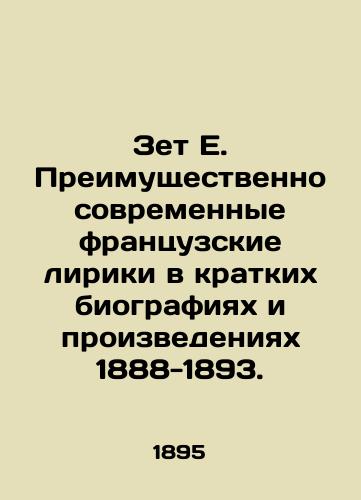 Зет Е. Преимущественно современные французские лирики в кратких биографиях и произведениях 1888-1893.

1895